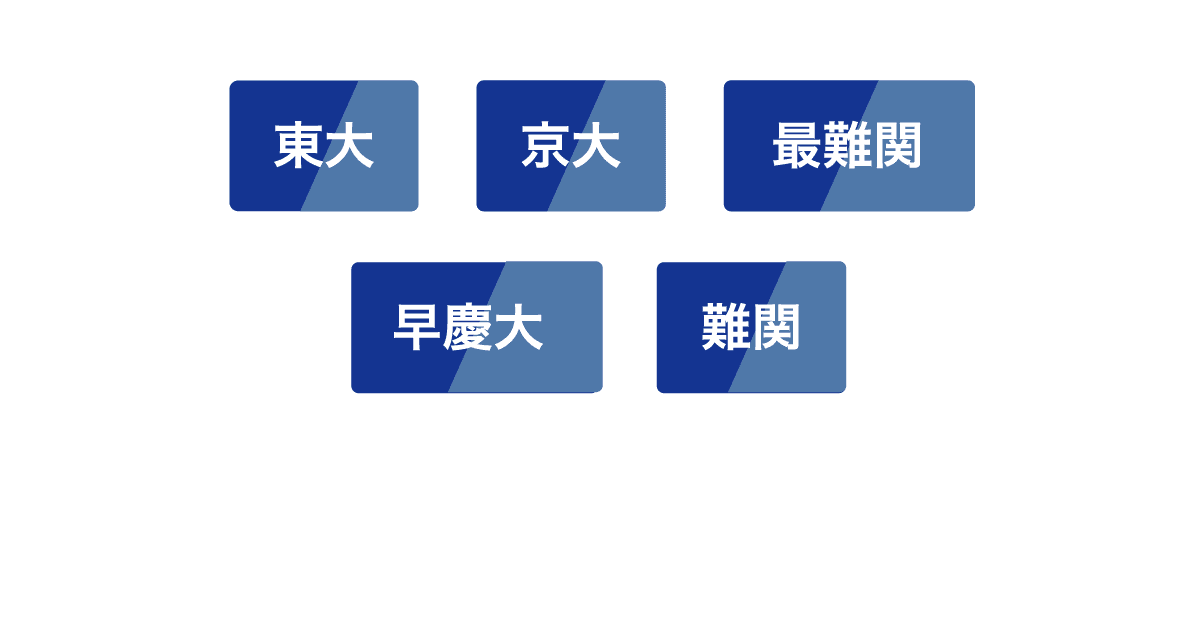 東大

京大

最難関

早慶大

難関